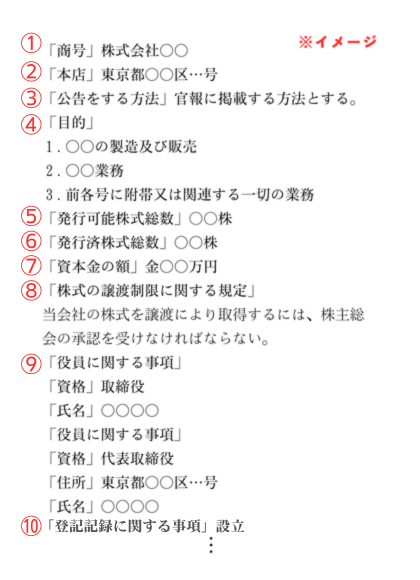 ※イメージ

①「商号」株式会社○○
②「本店」東京都○○区…号
③「公告をする方法」官報に掲載する方法とする。
④「目的」
1．○○の製造及び販売
2．○○業務
3．前各号に附帯又は関連する一切の業務
⑤「発行可能株式総数」○○株
⑥「発行済株式総数」○○株
⑦「資本金の額」金○○万円
⑧「株式の譲渡制限に関する規定」
当会社の株式を譲渡により取得するには、株主総会の承認を受けなければならない。
⑨「役員に関する事項」
「資格」取締役
「氏名」○○○○
「役員に関する事項」
「資格」代表取締役
「住所」東京都○○区…号
「氏名」○○○○
⑩「登記記録に関する事項」設立
⋮